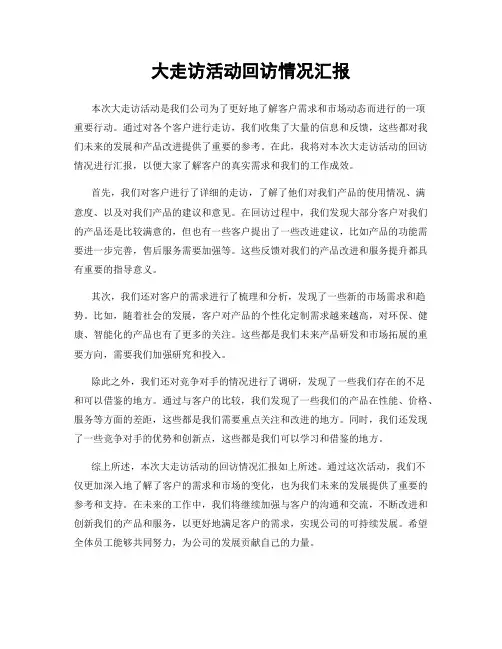 大走访活动回访情况汇报

本次大走访活动是我们公司为了更好地了解客户需求和市场动态而进行的一项重要行动。通过对各个客户进行走访，我们收集了大量的信息和反馈，这些都对我们未来的发展和产品改进提供了重要的参考。在此，我将对本次大走访活动的回访情况进行汇报，以便大家了解客户的真实需求和我们的工作成效。

首先，我们对客户进行了详细的走访，了解了他们对我们产品的使用情况、满意度、以及对我们产品的建议和意见。在回访过程中，我们发现大部分客户对我们的产品还是比较满意的，但也有一些客户提出了一些改进建议，比如产品的功能需要进一步完善，售后服务需要加强等。这些反馈对我们的产品改进和服务提升都具有重要的指导意义。

其次，我们还对客户的需求进行了梳理和分析，发现了一些新的市场需求和趋势。比如，随着社会的发展，客户对产品的个性化定制需求越来越高，对环保、健康、智能化的产品也有了更多的关注。这些都是我们未来产品研发和市场拓展的重要方向，需要我们加强研究和投入。

除此之外，我们还对竞争对手的情况进行了调研，发现了一些我们存在的不足和可以借鉴的地方。通过与客户的比较，我们发现了一些我们的产品在性能、价格、服务等方面的差距，这些都是我们需要重点关注和改进的地方。同时，我们还发现了一些竞争对手的优势和创新点，这些都是我们可以学习和借鉴的地方。

综上所述，本次大走访活动的回访情况汇报如上所述。通过这次活动，我们不仅更加深入地了解了客户的需求和市场的变化，也为我们未来的发展提供了重要的参考和支持。在未来的工作中，我们将继续加强与客户的沟通和交流，不断改进和创新我们的产品和服务，以更好地满足客户的需求，实现公司的可持续发展。希望全体员工能够共同努力，为公司的发展贡献自己的力量。